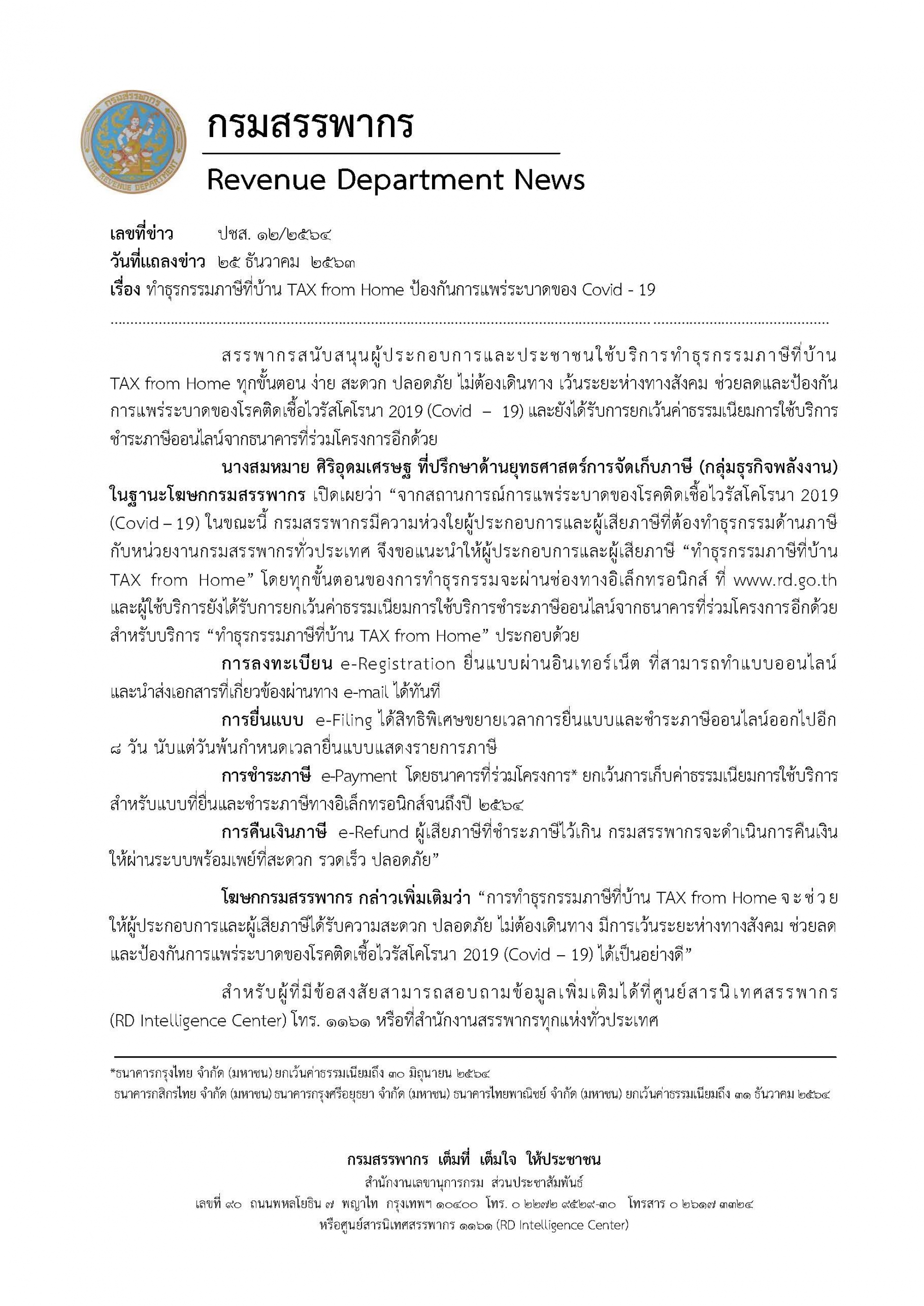 กรมสรรพากร
THE REVENUE DEPARTMENT

กรมสรรพากร

Revenue Department News

เลขที่ข่าว ปชส. ๑๒/๒๕๖๔
วันที่แถลงข่าว ๒๕ ธันวาคม ๒๕๖๓
เรื่อง ทำธุรกรรมภาษีที่บ้าน TAX from Home ป้องกันการแพร่ระบาดของ Covid - 19

สรรพากรสนับสนุนผู้ประกอบการและประชาชนใช้บริการทำธุรกรรมภาษีที่บ้าน TAX from Home ทุกขั้นตอน ง่าย สะดวก ปลอดภัย ไม่ต้องเดินทาง เว้นระยะห่างทางสังคม ช่วยลดและป้องกันการแพร่ระบาดของโรคติดเชื้อไวรัสโคโรนา 2019 (Covid – 19) และยังได้รับการยกเว้นค่าธรรมเนียมการใช้บริการชำระภาษีออนไลน์จากธนาคารที่ร่วมโครงการอีกด้วย

นางสมหมาย ศิริอุดมเศรษฐ ที่ปรึกษาด้านยุทธศาสตร์การจัดเก็บภาษี (กลุ่มธุรกิจพลังงาน) ในฐานะโฆษกกรมสรรพากร เปิดเผยว่า “จากสถานการณ์การแพร่ระบาดของโรคติดเชื้อไวรัสโคโรนา 2019 (Covid – 19) ในขณะนี้ กรมสรรพากรมีความห่วงใยผู้ประกอบการและผู้เสียภาษีที่ต้องทำธุรกรรมด้านภาษีกับหน่วยงานกรมสรรพากรทั่วประเทศ จึงขอแนะนำให้ผู้ประกอบการและผู้เสียภาษี “ทำธุรกรรมภาษีที่บ้าน TAX from Home” โดยทุกขั้นตอนของการทำธุรกรรมจะผ่านช่องทางอิเล็กทรอนิกส์ ที่ www.rd.go.th และผู้ใช้บริการยังได้รับการยกเว้นค่าธรรมเนียมการใช้บริการชำระภาษีออนไลน์จากธนาคารที่ร่วมโครงการอีกด้วย สำหรับบริการ “ทำธุรกรรมภาษีที่บ้าน TAX from Home” ประกอบด้วย

การลงทะเบียน e-Registration ยื่นแบบผ่านอินเทอร์เน็ต ที่สามารถทำแบบออนไลน์และนำส่งเอกสารที่เกี่ยวข้องผ่านทาง e-mail ได้ทันที

การยื่นแบบ e-Filing ได้สิทธิพิเศษขยายเวลาการยื่นแบบและชำระภาษีออนไลน์ออกไปอีก ๘ วัน นับแต่วันพ้นกำหนดเวลายื่นแบบแสดงรายการภาษี

การชำระภาษี e-Payment โดยธนาคารที่ร่วมโครงการ* ยกเว้นการเก็บค่าธรรมเนียมการใช้บริการสำหรับแบบที่ยื่นและชำระภาษีทางอิเล็กทรอนิกส์จนถึงปี ๒๕๖๔

การคืนเงินภาษี e-Refund ผู้เสียภาษีที่ชำระภาษีไว้เกิน กรมสรรพากรจะดำเนินการคืนเงินให้ผ่านระบบพร้อมเพย์ที่สะดวก รวดเร็ว ปลอดภัย”

โฆษกกรมสรรพากร กล่าวเพิ่มเติมว่า “การทำธุรกรรมภาษีที่บ้าน TAX from Home จะช่วยให้ผู้ประกอบการและผู้เสียภาษีได้รับความสะดวก ปลอดภัย ไม่ต้องเดินทาง มีการเว้นระยะห่างทางสังคม ช่วยลดและป้องกันการแพร่ระบาดของโรคติดเชื้อไวรัสโคโรนา 2019 (Covid – 19) ได้เป็นอย่างดี”

สำหรับผู้ที่มีข้อสงสัยสามารถสอบถามข้อมูลเพิ่มเติมได้ที่ศูนย์สารนิเทศสรรพากร (RD Intelligence Center) โทร. ๑๑๖๑ หรือที่สำนักงานสรรพากรทุกแห่งทั่วประเทศ

*ธนาคารกรุงไทย จำกัด (มหาชน) ยกเว้นค่าธรรมเนียมถึง ๓๐ มิถุนายน ๒๕๖๔
ธนาคารกสิกรไทย จำกัด (มหาชน) ธนาคารกรุงศรีอยุธยา จำกัด (มหาชน) ธนาคารไทยพาณิชย์ จำกัด (มหาชน) ยกเว้นค่าธรรมเนียมถึง ๓๑ ธันวาคม ๒๕๖๔

กรมสรรพากร เต็มที่ เต็มใจ ให้ประชาชน
สำนักงานเลขานุการกรม ส่วนประชาสัมพันธ์
เลขที่ ๙๐ ถนนพหลโยธิน ๗ พญาไท กรุงเทพฯ ๑๐๔๐๐ โทร. ๐ ๒๒๗๒ ๙๕๒๙-๓๐ โทรสาร ๐ ๒๖๑๗ ๓๓๒๔
หรือศูนย์สารนิเทศสรรพากร ๑๑๖๑ (RD Intelligence Center)